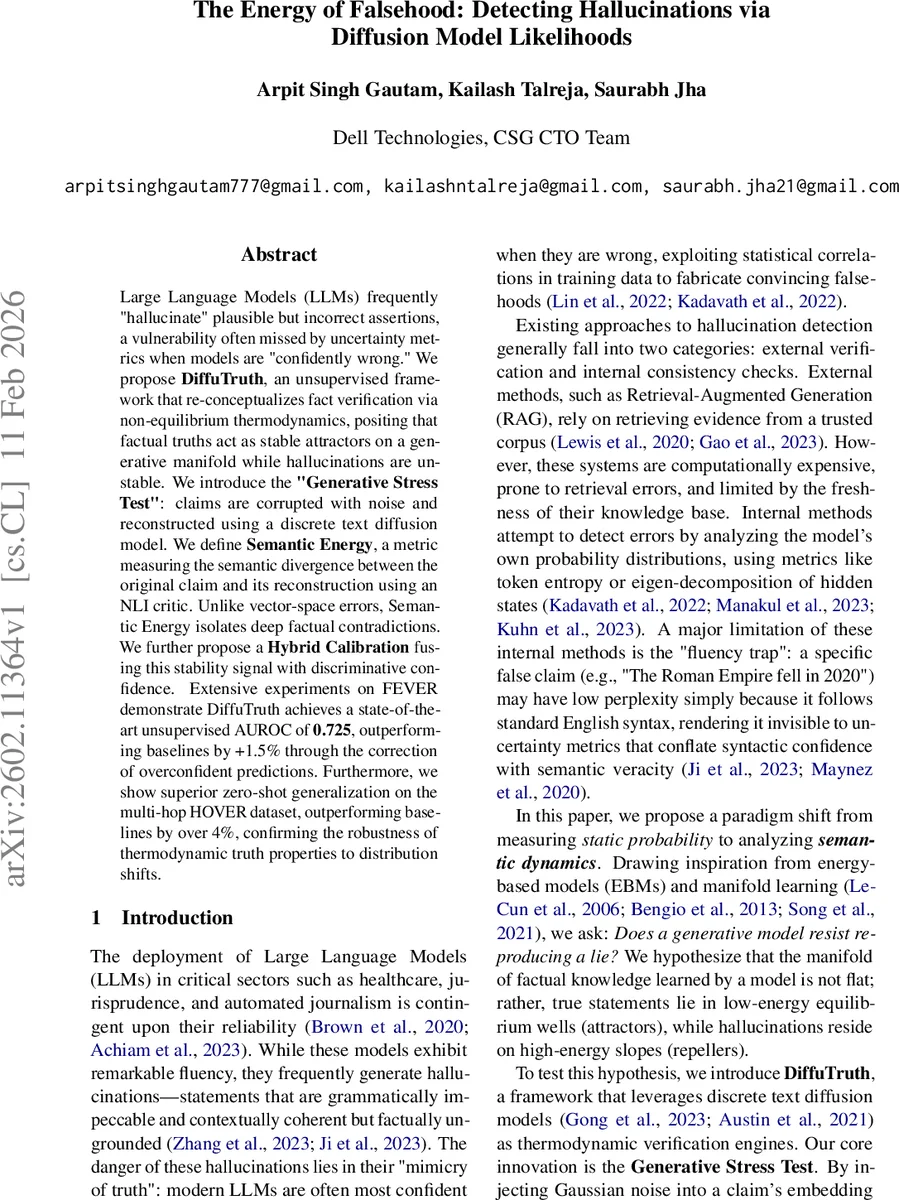 The Energy of Falsehood: Detecting Hallucinations via Diffusion Model Likelihoods

Arpit Singh Gautam, Kailash Talreja, Saurabh Jha

Dell Technologies, CSG CTO Team

arpitsinghgautam777@gmail.com, kailashntalreja@gmail.com, saurabh.jha21@gmail.com

arXiv:2602.11364v1 [cs.CL] 11 Feb 2026

Abstract

Large Language Models (LLMs) frequently "hallucinate" plausible but incorrect assertions, a vulnerability often missed by uncertainty metrics when models are "confidently wrong." We propose DiffuTruth, an unsupervised framework that re-conceptualizes fact verification via non-equilibrium thermodynamics, positing that factual truths act as stable attractors on a generative manifold while hallucinations are unstable. We introduce the "Generative Stress Test": claims are corrupted with noise and reconstructed using a discrete text diffusion model. We define Semantic Energy, a metric measuring the semantic divergence between the original claim and its reconstruction using an NLI critic. Unlike vector-space errors, Semantic Energy isolates deep factual contradictions. We further propose a Hybrid Calibration fusing this stability signal with discriminative confidence. Extensive experiments on FEVER demonstrate DiffuTruth achieves a state-of-the-art unsupervised AUROC of 0.725, outperforming baselines by +1.5% through the correction of overconfident predictions. Furthermore, we show superior zero-shot generalization on the multi-hop HOVER dataset, outperforming baselines by over 4%, confirming the robustness of thermodynamic truth properties to distribution shifts.

1 Introduction

The deployment of Large Language Models (LLMs) in critical sectors such as healthcare, jurisprudence, and automated journalism is contingent upon their reliability (Brown et al., 2020; Achiam et al., 2023). While these models exhibit remarkable fluency, they frequently generate hallucinations—statements that are grammatically impeccable and contextually coherent but factually ungrounded (Zhang et al., 2023; Ji et al., 2023). The danger of these hallucinations lies in their "mimicry of truth": modern LLMs are often most confident when they are wrong, exploiting statistical correlations in training data to fabricate convincing falsehoods (Lin et al., 2022; Kadavath et al., 2022).

Existing approaches to hallucination detection generally fall into two categories: external verification and internal consistency checks. External methods, such as Retrieval-Augmented Generation (RAG), rely on retrieving evidence from a trusted corpus (Lewis et al., 2020; Gao et al., 2023). However, these systems are computationally expensive, prone to retrieval errors, and limited by the freshness of their knowledge base. Internal methods attempt to detect errors by analyzing the model's own probability distributions, using metrics like token entropy or eigen-decomposition of hidden states (Kadavath et al., 2022; Manakul et al., 2023; Kuhn et al., 2023). A major limitation of these internal methods is the "fluency trap": a specific false claim (e.g., "The Roman Empire fell in 2020") may have low perplexity simply because it follows standard English syntax, rendering it invisible to uncertainty metrics that conflate syntactic confidence with semantic veracity (Ji et al., 2023; Maynez et al., 2020).

In this paper, we propose a paradigm shift from measuring static probability to analyzing semantic dynamics. Drawing inspiration from energy-based models (EBMs) and manifold learning (LeCun et al., 2006; Bengio et al., 2013; Song et al., 2021), we ask: Does a generative model resist reproducing a lie? We hypothesize that the manifold of factual knowledge learned by a model is not flat; rather, true statements lie in low-energy equilibrium wells (attractors), while hallucinations reside on high-energy slopes (repellers).

To test this hypothesis, we introduce DiffuTruth, a framework that leverages discrete text diffusion models (Gong et al., 2023; Austin et al., 2021) as thermodynamic verification engines. Our core innovation is the Generative Stress Test. By injecting Gaussian noise into a claim's embedding